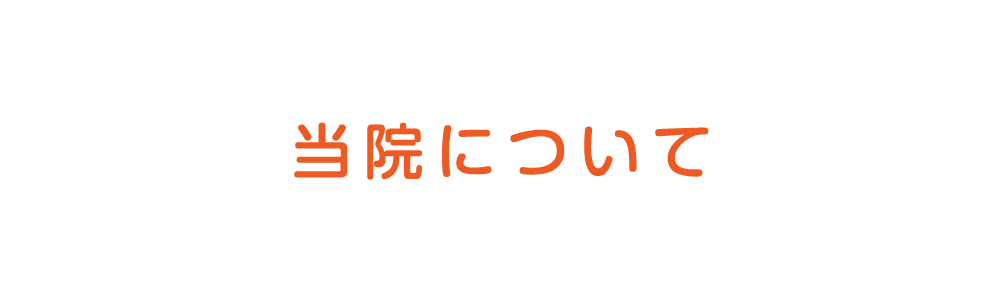 当院について